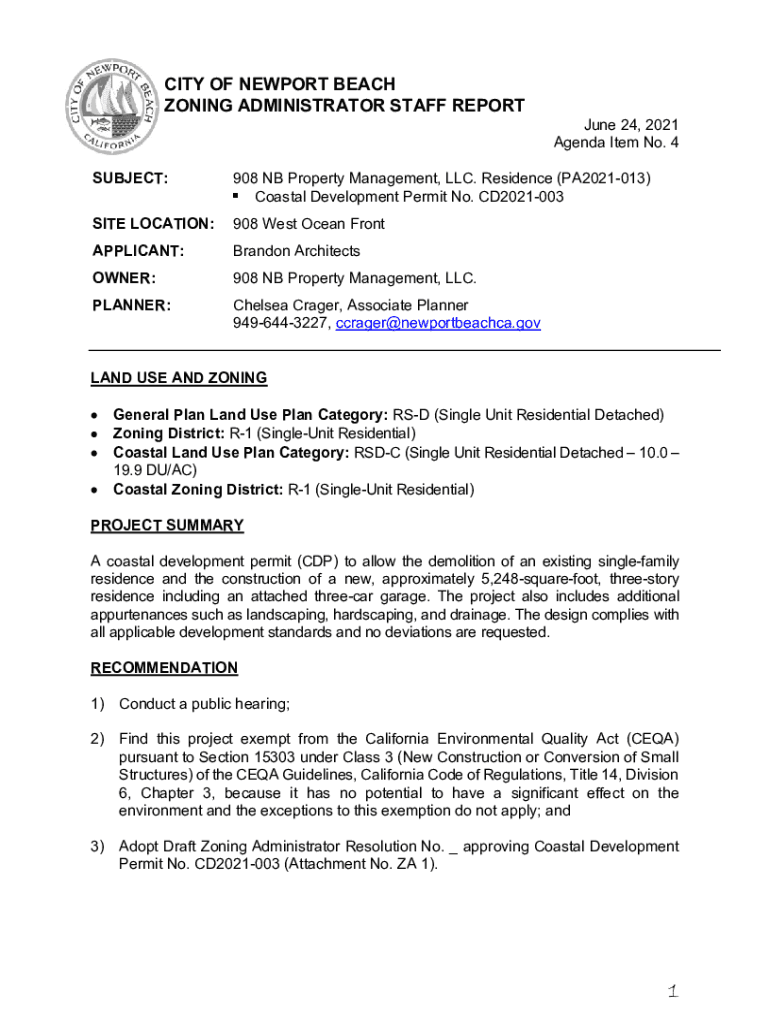 CITY OF NEWPORT BEACH
CALIFORNIA

CITY OF NEWPORT BEACH
ZONING ADMINISTRATOR STAFF REPORT

June 24, 2021
Agenda Item No. 4

SUBJECT: 908 NB Property Management, LLC. Residence (PA2021-013)
▪ Coastal Development Permit No. CD2021-003

SITE LOCATION: 908 West Ocean Front

APPLICANT: Brandon Architects

OWNER: 908 NB Property Management, LLC.

PLANNER: Chelsea Crager, Associate Planner
949-644-3227, ccrager@newportbeachca.gov

LAND USE AND ZONING

• General Plan Land Use Plan Category: RS-D (Single Unit Residential Detached)
• Zoning District: R-1 (Single-Unit Residential)
• Coastal Land Use Plan Category: RSD-C (Single Unit Residential Detached – 10.0 – 19.9 DU/AC)
• Coastal Zoning District: R-1 (Single-Unit Residential)

PROJECT SUMMARY

A coastal development permit (CDP) to allow the demolition of an existing single-family residence and the construction of a new, approximately 5,248-square-foot, three-story residence including an attached three-car garage. The project also includes additional appurtenances such as landscaping, hardscaping, and drainage. The design complies with all applicable development standards and no deviations are requested.

RECOMMENDATION

1) Conduct a public hearing;

2) Find this project exempt from the California Environmental Quality Act (CEQA) pursuant to Section 15303 under Class 3 (New Construction or Conversion of Small Structures) of the CEQA Guidelines, California Code of Regulations, Title 14, Division 6, Chapter 3, because it has no potential to have a significant effect on the environment and the exceptions to this exemption do not apply; and

3) Adopt Draft Zoning Administrator Resolution No. _ approving Coastal Development Permit No. CD2021-003 (Attachment No. ZA 1).

1